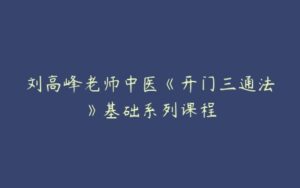 刘高峰老师中医《开门三通法》基础系列课程